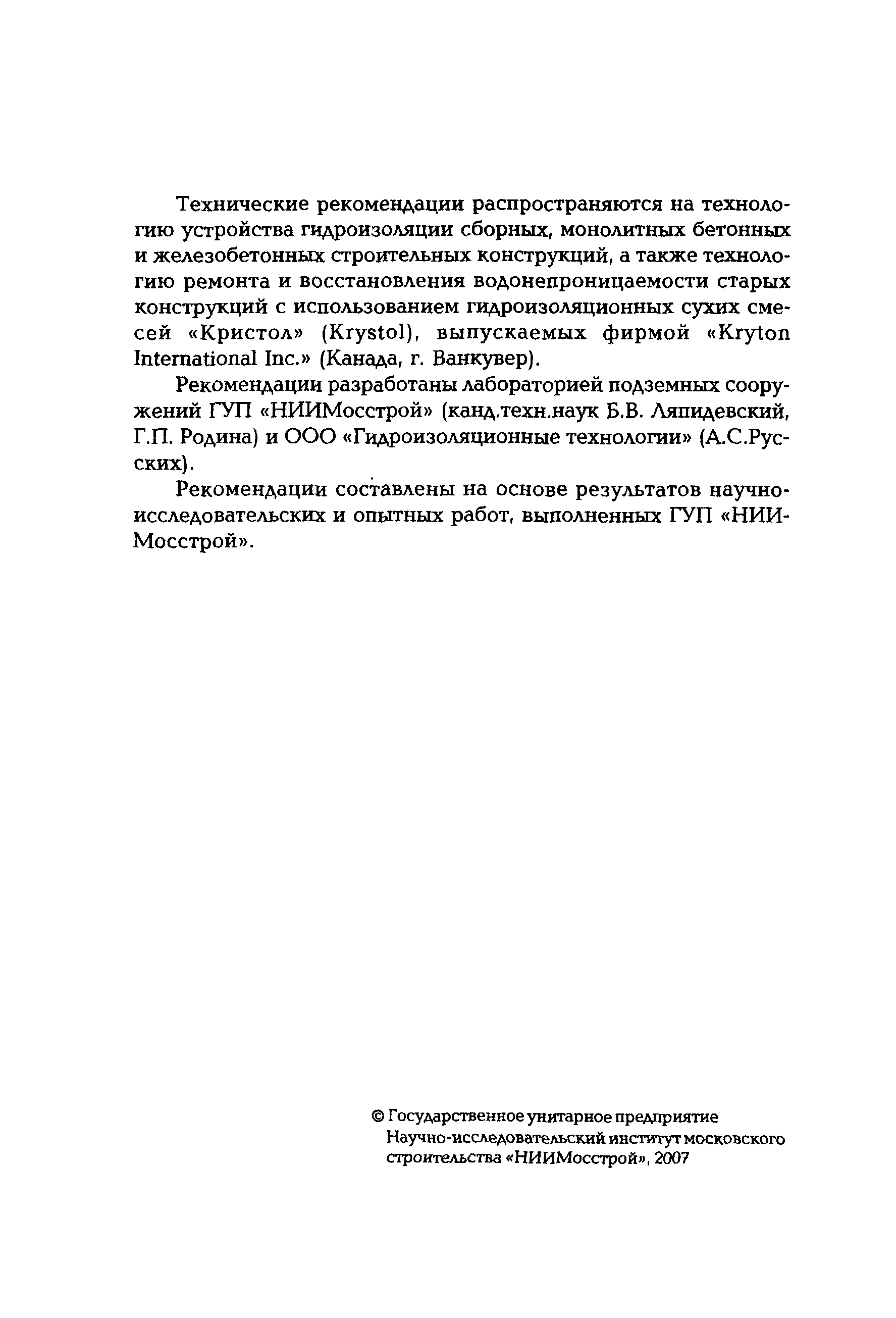 Технические рекомендации распространяются на технологию устройства гидроизоляции сборных, монолитных бетонных и железобетонных строительных конструкций, а также технологию ремонта и восстановления водонепроницаемости старых конструкций с использованием гидроизоляционных сухих смесей «Кристол» (Krystol), выпускаемых фирмой «Kryton International Inc.» (Канада, г. Ванкувер).

Рекомендации разработаны лабораторией подземных сооружений ГУП «НИИМосстрой» (канд.техн.наук Б.В. Ляпидевский, Г.П. Родина) и ООО «Гидроизоляционные технологии» (А.С.Русских).

Рекомендации составлены на основе результатов научно-исследовательских и опытных работ, выполненных ГУП «НИИМосстрой».

© Государственное унитарное предприятие Научно-исследовательский институт московского строительства «НИИМосстрой», 2007